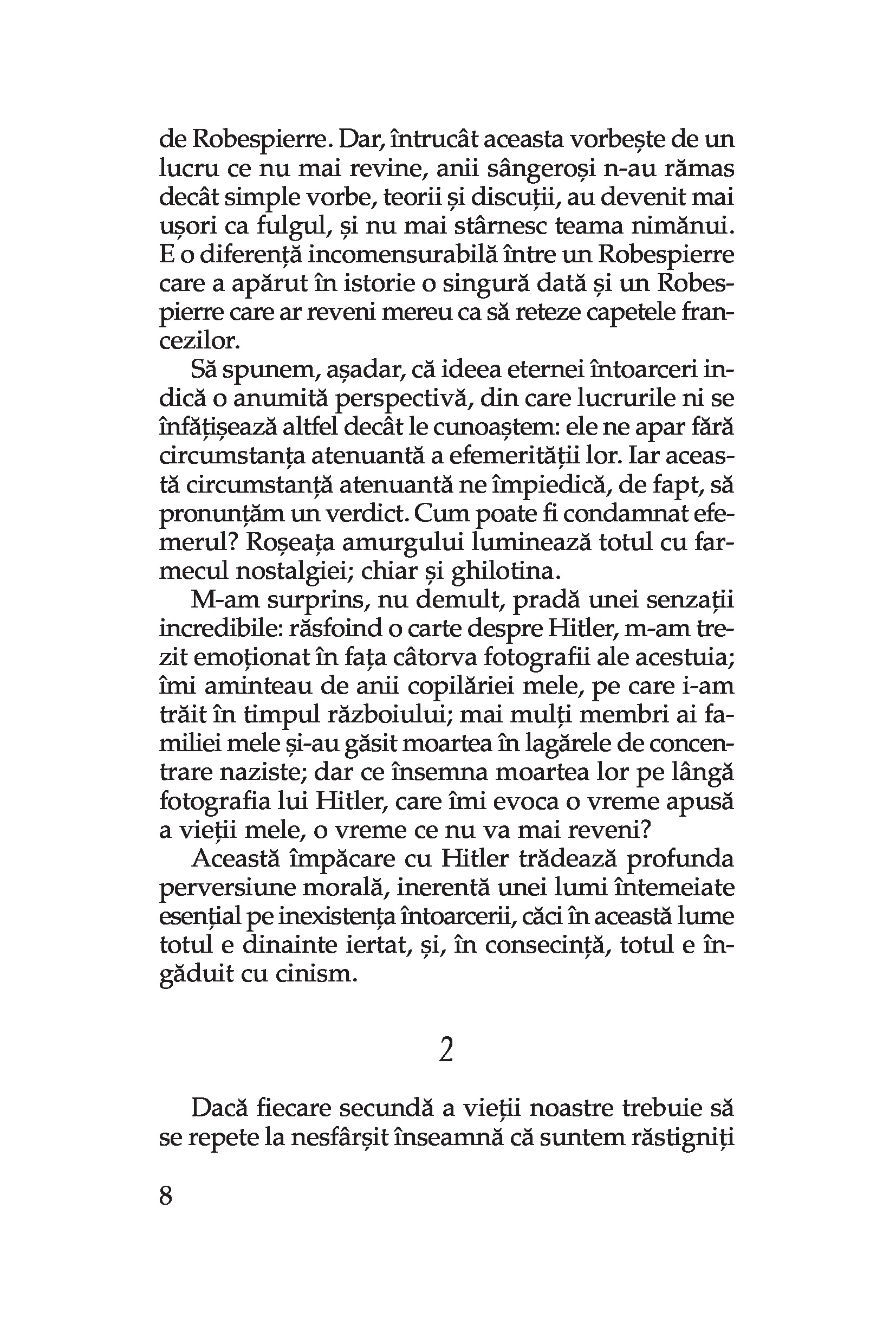 de Robespierre. Dar, întrucât aceasta vorbește de un lucru ce nu mai revine, anii sângeroși n-au rămas decât simple vorbe, teorii și discuții, au devenit mai ușori ca fulgul, și nu mai stârnesc teama nimănui. E o diferență incomensurabilă între un Robespierre care a apărut în istorie o singură dată și un Robespierre care ar reveni mereu ca să reteze capetele francezilor.

Să spunem, așadar, că ideea eternei întoarceri indică o anumită perspectivă, din care lucrurile ni se înfățișează altfel decât le cunoaștem: ele ne apar fără circumstanța atenuantă a efemerității lor. Iar această circumstanță atenuantă ne împiedică, de fapt, să pronunțăm un verdict. Cum poate fi condamnat efemerul? Roșeața amurgului luminează totul cu farmecul nostalgiei; chiar și ghilotina.

M-am surprins, nu demult, pradă unei senzații incredibile: răsfoind o carte despre Hitler, m-am trezit emoționat în fața câtorva fotografii ale acestuia; îmi aminteau de anii copilăriei mele, pe care i-am trăit în timpul războiului; mai mulți membri ai familiei mele și-au găsit moartea în lagărele de concentrare naziste; dar ce însemna moartea lor pe lângă fotografia lui Hitler, care îmi evoca o vreme apusă a vieții mele, o vreme ce nu va mai reveni?

Această împăcare cu Hitler trădează profunda perversiune morală, inerentă unei lumi întemeiate esențial pe inexistența întoarcerii, căci în această lume totul e dinainte iertat, și, în consecință, totul e îngăduit cu cinism.

2

Dacă fiecare secundă a vieții noastre trebuie să se repete la nesfârșit înseamnă că suntem răstigniți

8